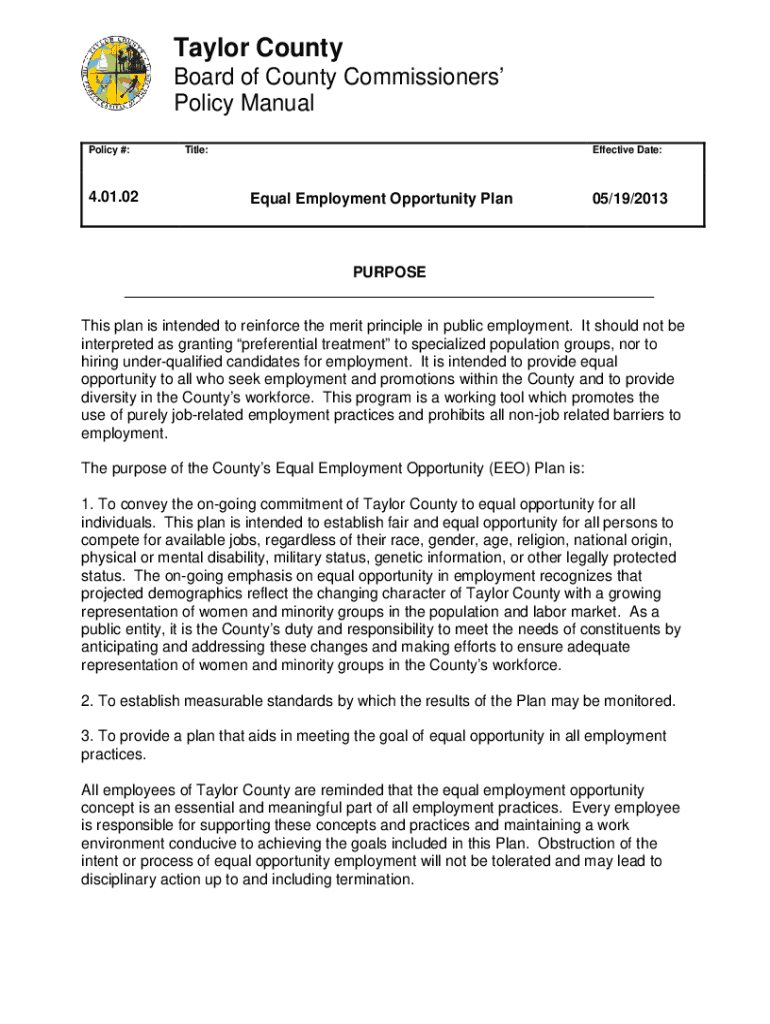 Taylor County
Board of County Commissioners'
Policy Manual

| Policy #: | Title: | Effective Date: |
|---|---|---|
| 4.01.02 | Equal Employment Opportunity Plan | 05/19/2013 |

PURPOSE

This plan is intended to reinforce the merit principle in public employment. It should not be interpreted as granting "preferential treatment" to specialized population groups, nor to hiring under-qualified candidates for employment. It is intended to provide equal opportunity to all who seek employment and promotions within the County and to provide diversity in the County's workforce. This program is a working tool which promotes the use of purely job-related employment practices and prohibits all non-job related barriers to employment.

The purpose of the County's Equal Employment Opportunity (EEO) Plan is:

1. To convey the on-going commitment of Taylor County to equal opportunity for all individuals. This plan is intended to establish fair and equal opportunity for all persons to compete for available jobs, regardless of their race, gender, age, religion, national origin, physical or mental disability, military status, genetic information, or other legally protected status. The on-going emphasis on equal opportunity in employment recognizes that projected demographics reflect the changing character of Taylor County with a growing representation of women and minority groups in the population and labor market. As a public entity, it is the County's duty and responsibility to meet the needs of constituents by anticipating and addressing these changes and making efforts to ensure adequate representation of women and minority groups in the County's workforce.

2. To establish measurable standards by which the results of the Plan may be monitored.

3. To provide a plan that aids in meeting the goal of equal opportunity in all employment practices.

All employees of Taylor County are reminded that the equal employment opportunity concept is an essential and meaningful part of all employment practices. Every employee is responsible for supporting these concepts and practices and maintaining a work environment conducive to achieving the goals included in this Plan. Obstruction of the intent or process of equal opportunity employment will not be tolerated and may lead to disciplinary action up to and including termination.